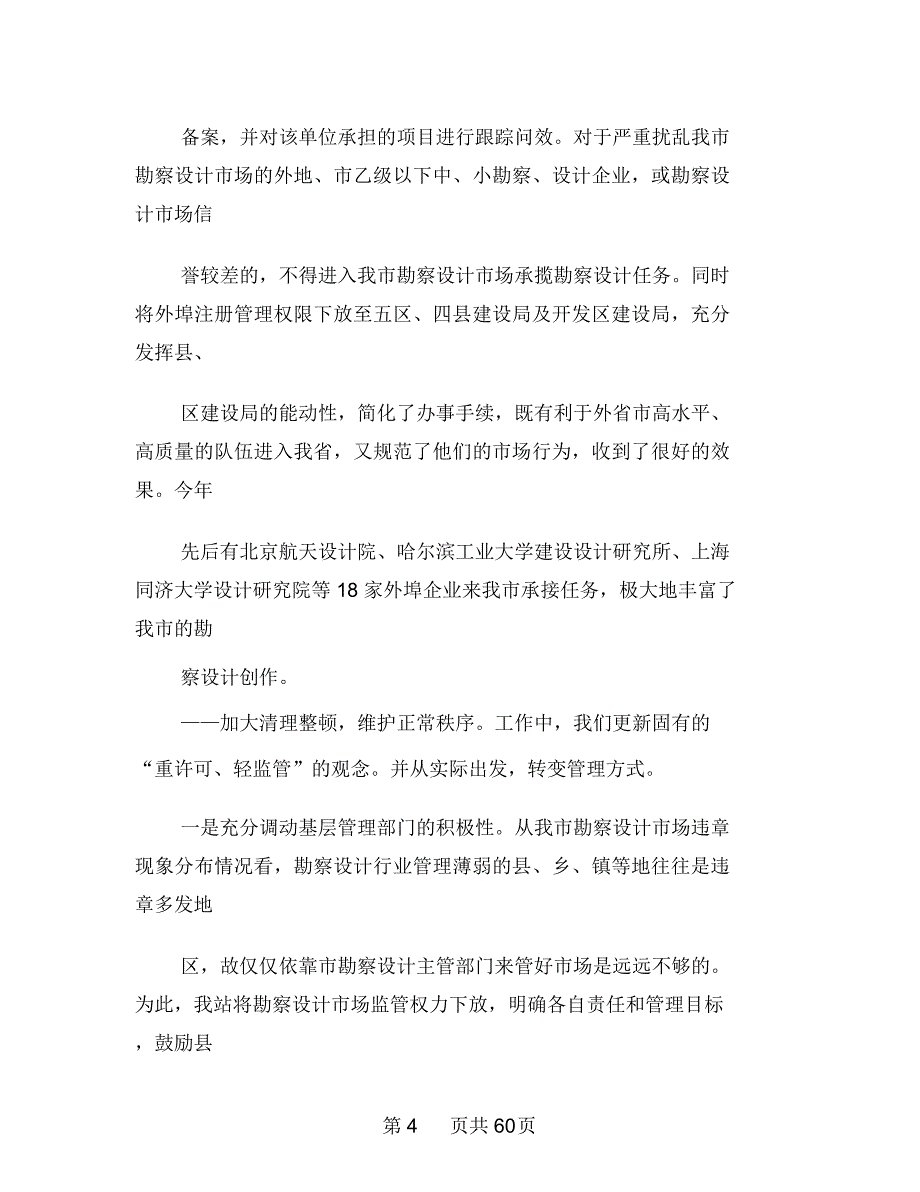 备案，并对该单位承担的项目进行跟踪问效。对于严重扰乱我市勘察设计市场的外地、市乙级以下中、小勘察、设计企业，或勘察设计市场信

誉较差的，不得进入我市勘察设计市场承揽勘察设计任务。同时将外埠注册管理权限下放至五区、四县建设局及开发区建设局，充分发挥县、

区建设局的能动性，简化了办事手续，既有利于外省市高水平、高质量的队伍进入我省，又规范了他们的市场行为，收到了很好的效果。今年

先后有北京航天设计院、哈尔滨工业大学建设设计研究所、上海同济大学设计研究院等18家外埠企业来我市承接任务，极大地丰富了我市的勘

察设计创作。

——加大清理整顿，维护正常秩序。工作中，我们更新固有的“重许可、轻监管”的观念。并从实际出发，转变管理方式。

一是充分调动基层管理部门的积极性。从我市勘察设计市场违章现象分布情况看，勘察设计行业管理薄弱的县、乡、镇等地往往是违章多发地

区，故仅仅依靠市勘察设计主管部门来管好市场是远远不够的。为此，我站将勘察设计市场监管权力下放，明确各自责任和管理目标，鼓励县

第4 页共60页